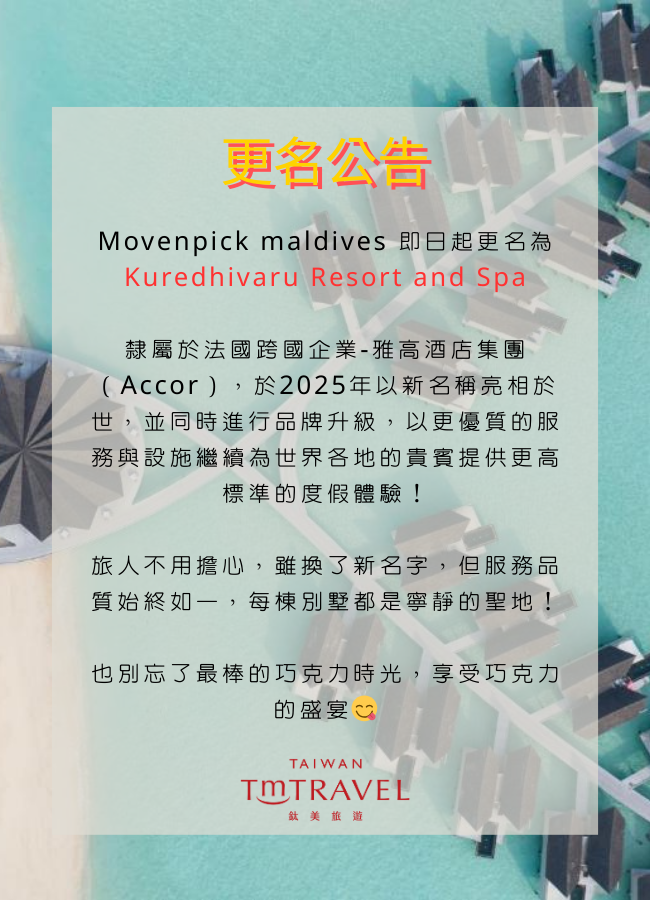 更名公告

Movenpick maldives 即日起更名為
Kuredhivaru Resort and Spa

隸屬於法國跨國企業-雅高酒店集團(Accor),於2025年以新名稱亮相於世,並同時進行品牌升級,以更優質的服務與設施繼續為世界各地的貴賓提供更高標準的度假體驗!

旅人不用擔心,雖換了新名字,但服務品質始終如一,每棟別墅都是寧靜的聖地!

也別忘了最棒的巧克力時光,享受巧克力的盛宴😋

TAIWAN
TMTRAVEL
鈦美旅遊